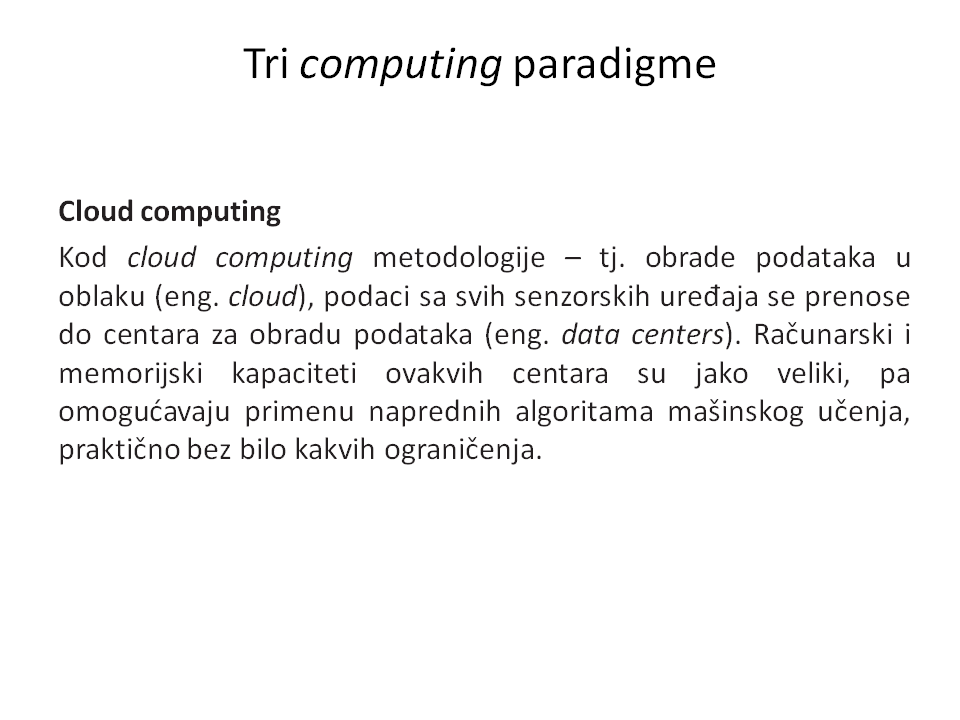 Tri computing paradigme

Cloud computing

Kod cloud computing metodologije – tj. obrade podataka u oblaku (eng. cloud), podaci sa svih senzorskih uređaja se prenose do centara za obradu podataka (eng. data centers). Računarski i memorijski kapaciteti ovakvih centara su jako veliki, pa omogućavaju primenu naprednih algoritama mašinskog učenja, praktično bez bilo kakvih ograničenja.